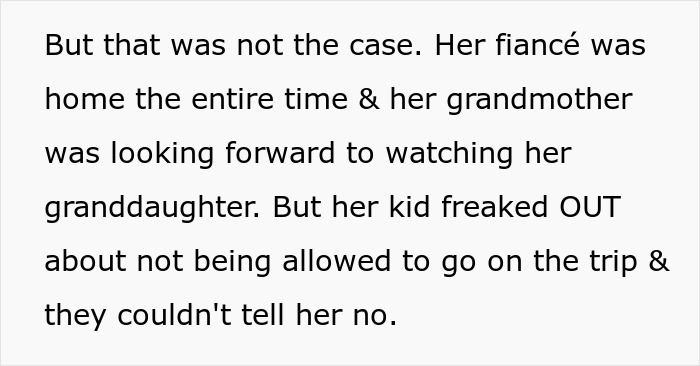 But that was not the case. Her fiancé was home the entire time & her grandmother was looking forward to watching her granddaughter. But her kid freaked OUT about not being allowed to go on the trip & they couldn't tell her no.